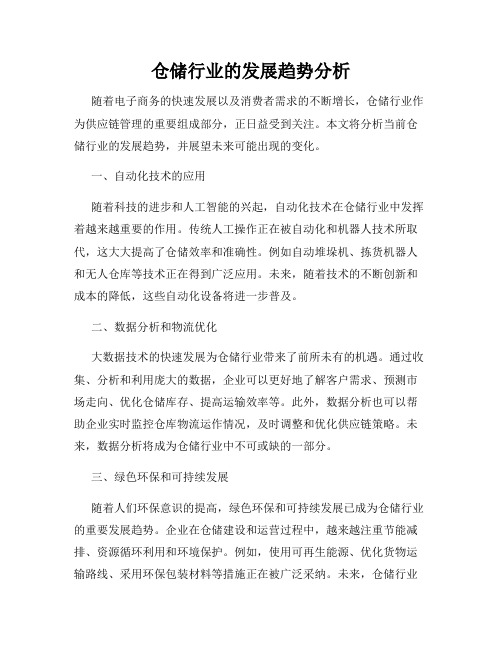 仓储行业的发展趋势分析

随着电子商务的快速发展以及消费者需求的不断增长，仓储行业作为供应链管理的重要组成部分，正日益受到关注。本文将分析当前仓储行业的发展趋势，并展望未来可能出现的变化。

一、自动化技术的应用

随着科技的进步和人工智能的兴起，自动化技术在仓储行业中发挥着越来越重要的作用。传统人工操作正在被自动化和机器人技术所取代，这大大提高了仓储效率和准确性。例如自动堆垛机、拣货机器人和无人仓库等技术正在得到广泛应用。未来，随着技术的不断创新和成本的降低，这些自动化设备将进一步普及。

二、数据分析和物流优化

大数据技术的快速发展为仓储行业带来了前所未有的机遇。通过收集、分析和利用庞大的数据，企业可以更好地了解客户需求、预测市场走向、优化仓储库存、提高运输效率等。此外，数据分析也可以帮助企业实时监控仓库物流运作情况，及时调整和优化供应链策略。未来，数据分析将成为仓储行业中不可或缺的一部分。

三、绿色环保和可持续发展

随着人们环保意识的提高，绿色环保和可持续发展已成为仓储行业的重要发展趋势。企业在仓储建设和运营过程中，越来越注重节能减排、资源循环利用和环境保护。例如，使用可再生能源、优化货物运输路线、采用环保包装材料等措施正在被广泛采纳。未来，仓储行业